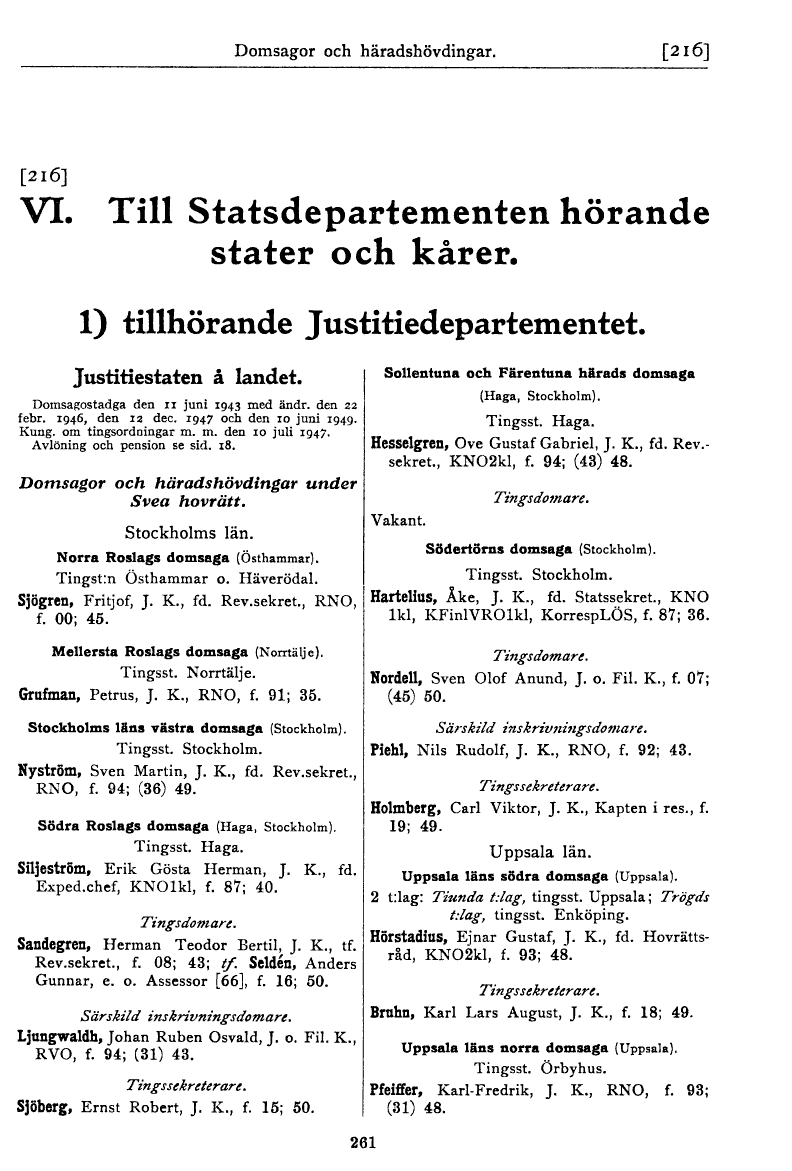 Domsagor och häradshövdingar. [216]

[216]

VI. Till Statsdepartementen hörande stater och kårer.

1) tillhörande Justitiedepartementet.

Justitiestaten å landet.

Domsagostadga den 11 juni 1943 med ändr. den 22 febr. 1946, den 12 dec. 1947 och den 10 juni 1949. Kung. om tingsordningar m. m. den 10 juli 1947. Avlöning och pension se sid. 18.

Domsagor och häradshövdingar under Svea hovrätt.

Stockholms län.

Norra Roslags domsaga (Östhammar).

Tingst:n Östhammar o. Häverödal.

Sjögren, Fritjof, J. K., fd. Rev.sekret., RNO, f. 00; 45.

Mellersta Roslags domsaga (Norrtälje).

Tingsst. Norrtälje.

Grufman, Petrus, J. K., RNO, f. 91; 35.

Stockholms läns västra domsaga (Stockholm).

Tingsst. Stockholm.

Nyström, Sven Martin, J. K., fd. Rev.sekret., RNO, f. 94; (36) 49.

Södra Roslags domsaga (Haga, Stockholm).

Tingsst. Haga.

Siljeström, Erik Gösta Herman, J. K., fd. Exped.chef, KNO1kl, f. 87; 40.

Tingsdomare.

Sandegren, Herman Teodor Bertil, J. K., tf. Rev.sekret., f. 08; 43; tf. Seldén, Anders Gunnar, e. o. Assessor [66], f. 16; 50.

Särskild inskrivningsdomare.

Ljungwaldh, Johan Ruben Osvald, J. o. Fil. K., RVO, f. 94; (31) 43.

Tingssekreterare.

Sjöberg, Ernst Robert, J. K., f. 15; 50.

Sollentuna och Färentuna härads domsaga (Haga, Stockholm).

Tingsst. Haga.

Hesselgren, Ove Gustaf Gabriel, J. K., fd. Rev.-sekret., KNO2kl, f. 94; (43) 48.

Tingsdomare.

Vakant.

Södertörns domsaga (Stockholm).

Tingsst. Stockholm.

Hartelius, Åke, J. K., fd. Statssekret., KNO 1kl, KFinlVRO1kl, KorrespLÖS, f. 87; 36.

Tingsdomare.

Nordell, Sven Olof Anund, J. o. Fil. K., f. 07; (45) 50.

Särskild inskrivningsdomare.

Piehl, Nils Rudolf, J. K., RNO, f. 92; 43.

Tingssekreterare.

Holmberg, Carl Viktor, J. K., Kapten i res., f. 19; 49.

Uppsala län.

Uppsala läns södra domsaga (Uppsala).

2 t:lag: Tiunda t:lag, tingsst. Uppsala; Trögds t:lag, tingsst. Enköping.

Hörstadius, Ejnar Gustaf, J. K., fd. Hovrättsråd, KNO2kl, f. 93; 48.

Tingssekreterare.

Bruhn, Karl Lars August, J. K., f. 18; 49.

Uppsala läns norra domsaga (Uppsala).

Tingsst. Örbyhus.

Pfeiffer, Karl-Fredrik, J. K., RNO, f. 93; (31) 48.

261